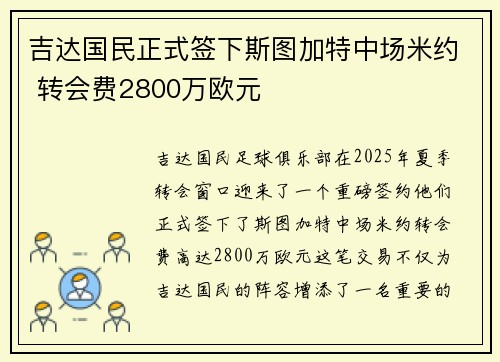 吉达国民正式签下斯图加特中场米约 转会费2800万欧元

吉达国民足球俱乐部在2025年夏季转会窗口迎来了一个重磅签约他们正式签下了斯图加特中场米约转会费高达2800万欧元这笔交易不仅为吉达国民的阵容增添了一名重要的